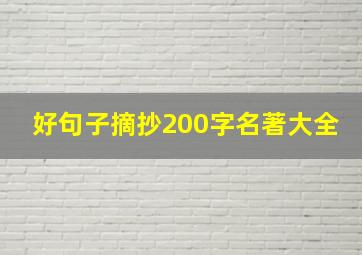 好句子摘抄200字名著大全